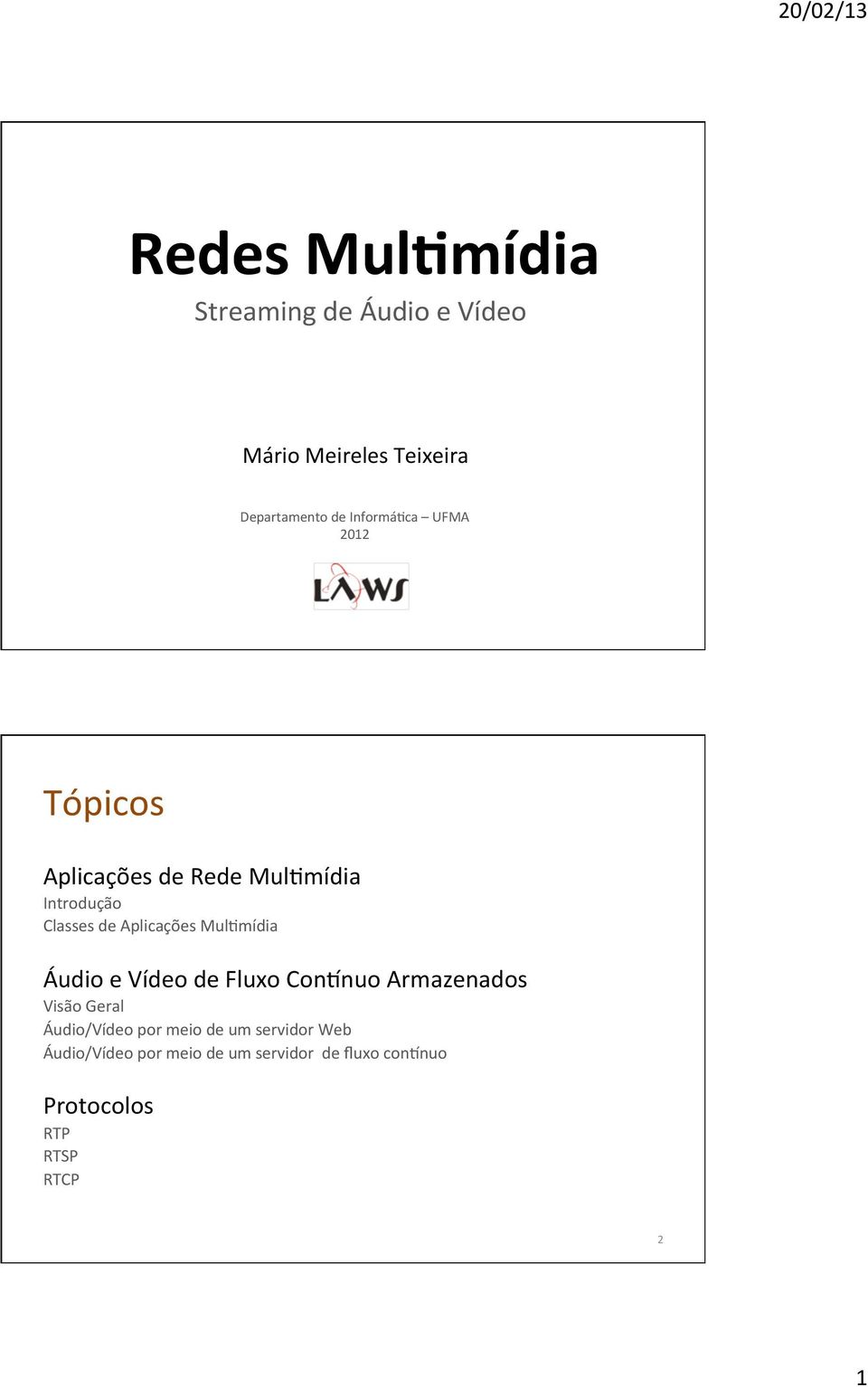 20/02/13

Redes Multimídia

Streaming de Áudio e Vídeo

Mário Meireles Teixeira

Departamento de Informática – UFMA
2012

LAWS

Tópicos

Aplicações de Rede Multimídia
Introdução
Classes de Aplicações Multimídia

Áudio e Vídeo de Fluxo Contínuo Armazenados
Visão Geral
Áudio/Vídeo por meio de um servidor Web
Áudio/Vídeo por meio de um servidor de fluxo contínuo

Protocolos
RTP
RTSP
RTCP

2

1